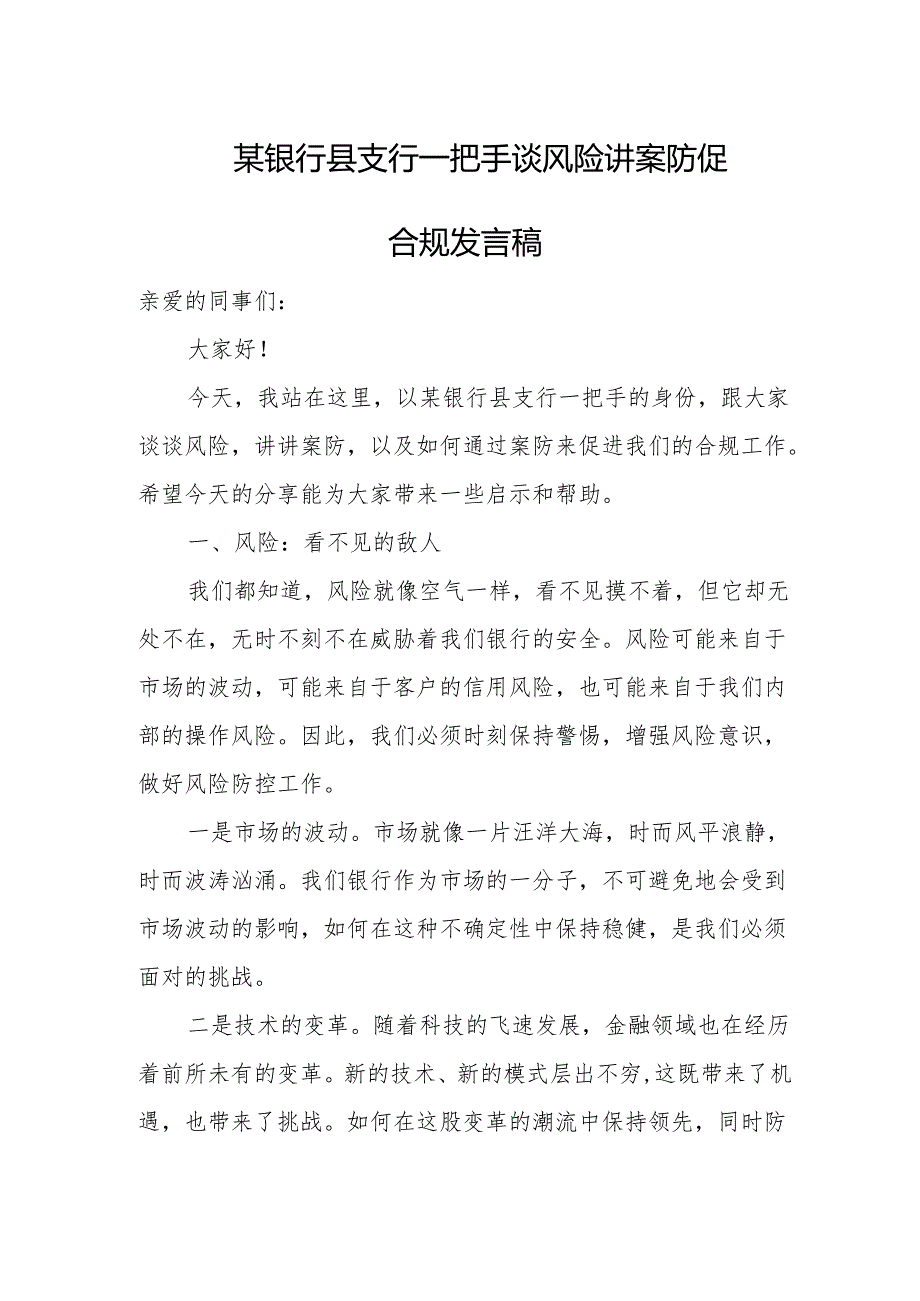 某银行县支行一把手谈风险讲案防促合规发言稿

亲爱的同事们：

大家好！

今天，我站在这里，以某银行县支行一把手的身份，跟大家谈谈风险，讲讲案防，以及如何通过案防来促进我们的合规工作。希望今天的分享能为大家带来一些启示和帮助。

一、风险：看不见的敌人

我们都知道，风险就像空气一样，看不见摸不着，但它却无处不在，无时不刻不在威胁着我们银行的安全。风险可能来自于市场的波动，可能来自于客户的信用风险，也可能来自于我们内部的操作风险。因此，我们必须时刻保持警惕，增强风险意识，做好风险防控工作。

一是市场的波动。市场就像一片汪洋大海，时而风平浪静，时而波涛汹涌。我们银行作为市场的一分子，不可避免地会受到市场波动的影响，如何在这种不确定性中保持稳健，是我们必须面对的挑战。

二是技术的变革。随着科技的飞速发展，金融领域也在经历着前所未有的变革。新的技术、新的模式层出不穷，这既带来了机遇，也带来了挑战。如何在这股变革的潮流中保持领先，同时防